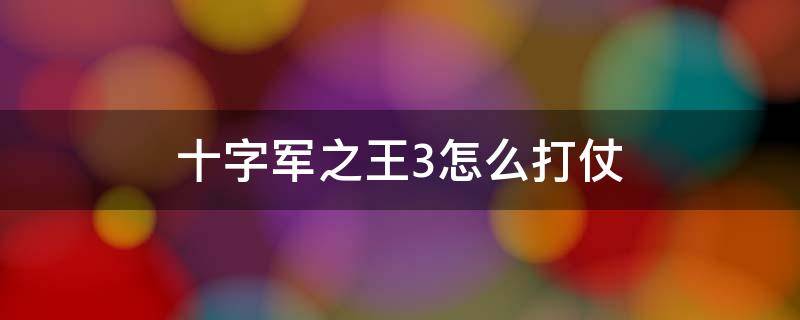 十字军之王3怎么打仗